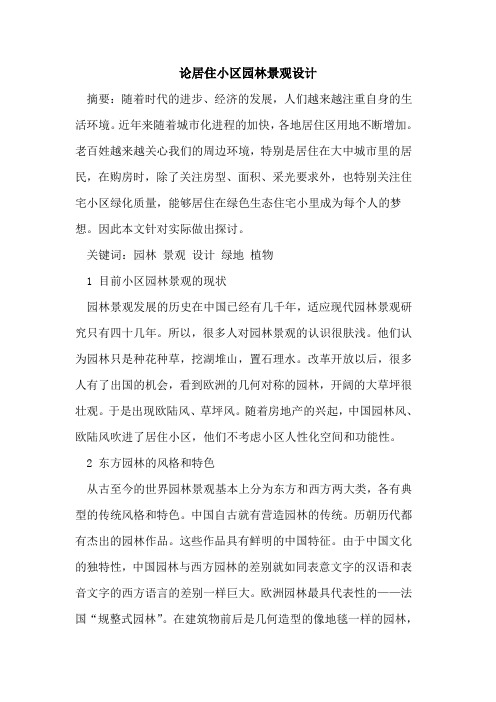 论居住小区园林景观设计

摘要：随着时代的进步、经济的发展，人们越来越注重自身的生活环境。近年来随着城市化进程的加快，各地居住区用地不断增加。老百姓越来越关心我们的周边环境，特别是居住在大中城市里的居民，在购房时，除了关注房型、面积、采光要求外，也特别关注住宅小区绿化质量，能够居住在绿色生态住宅小里成为每个人的梦想。因此本文针对实际做出探讨。

关键词：园林 景观 设计 绿地 植物

1 目前小区园林景观的现状

园林景观发展的历史在中国已经有几千年，适应现代园林景观研究只有四十几年。所以，很多人对园林景观的认识很肤浅。他们认为园林只是种花种草，挖湖堆山，置石理水。改革开放以后，很多人有了出国的机会，看到欧洲的几何对称的园林，开阔的大草坪很壮观。于是出现欧陆风、草坪风。随着房地产的兴起，中国园林风、欧陆风吹进了居住小区，他们不考虑小区人性化空间和功能性。

2 东方园林的风格和特色

从古至今的世界园林景观基本上分为东方和西方两大类，各有典型的传统风格和特色。中国自古就有营造园林的传统。历朝历代都有杰出的园林作品。这些作品具有鲜明的中国特征。由于中国文化的独特性，中国园林与西方园林的差别就如同表意文字的汉语和表音文字的西方语言的差别一样巨大。欧洲园林最具代表性的——法国“规整式园林”。在建筑物前后是几何造型的像地毯一样的园林，